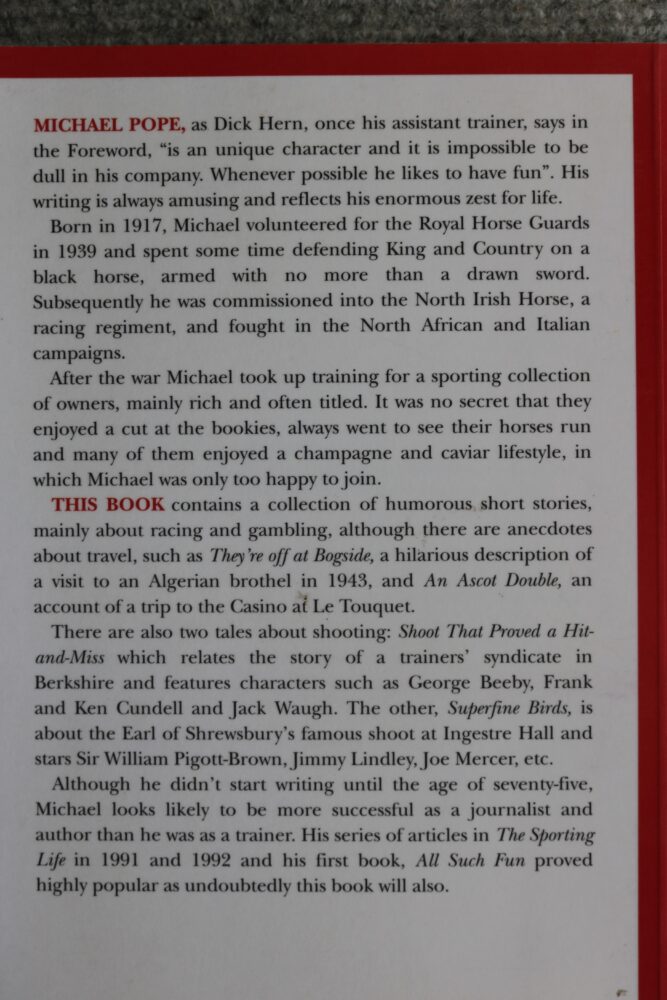 MICHAEL POPE, as Dick Hern, once his assistant trainer, says in the Foreword, "is an unique character and it is impossible to be dull in his company. Whenever possible he likes to have fun". His writing is always amusing and reflects his enormous zest for life.

Born in 1917, Michael volunteered for the Royal Horse Guards in 1939 and spent some time defending King and Country on a black horse, armed with no more than a drawn sword. Subsequently he was commissioned into the North Irish Horse, a racing regiment, and fought in the North African and Italian campaigns.

After the war Michael took up training for a sporting collection of owners, mainly rich and often titled. It was no secret that they enjoyed a cut at the bookies, always went to see their horses run and many of them enjoyed a champagne and caviar lifestyle, in which Michael was only too happy to join.

THIS BOOK contains a collection of humorous short stories, mainly about racing and gambling, although there are anecdotes about travel, such as They're off at Bogside, a hilarious description of a visit to an Algerian brothel in 1943, and An Ascot Double, an account of a trip to the Casino at Le Touquet.

There are also two tales about shooting: Shoot That Proved a Hit-and-Miss which relates the story of a trainers' syndicate in Berkshire and features characters such as George Beeby, Frank and Ken Cundell and Jack Waugh. The other, Superfine Birds, is about the Earl of Shrewsbury's famous shoot at Ingestre Hall and stars Sir William Pigott-Brown, Jimmy Lindley, Joe Mercer, etc.

Although he didn't start writing until the age of seventy-five, Michael looks likely to be more successful as a journalist and author than he was as a trainer. His series of articles in The Sporting Life in 1991 and 1992 and his first book, All Such Fun proved highly popular as undoubtedly this book will also.